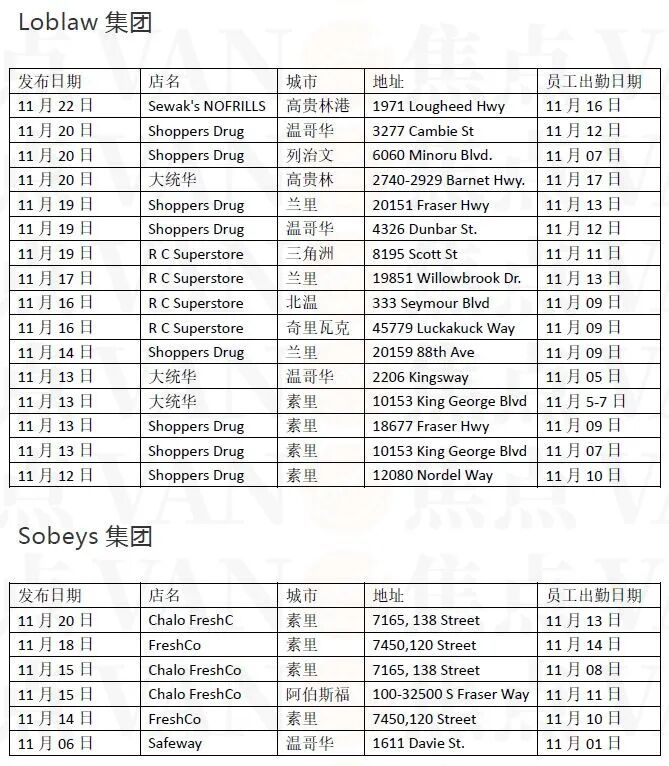 Loblaw 集团

| 发布日期 | 店名 | 城市 | 地址 | 员工出勤日期 |
|---|---|---|---|---|
| 11 月 22 日 | Sewak's NOFRILLS | 高贵林港 | 1971 Lougheed Hwy | 11 月 16 日 |
| 11 月 20 日 | Shoppers Drug | 温哥华 | 3277 Cambie St | 11 月 12 日 |
| 11 月 20 日 | Shoppers Drug | 列治文 | 6060 Minoru Blvd. | 11 月 07 日 |
| 11 月 20 日 | 大统华 | 高贵林 | 2740-2929 Barnet Hwy. | 11 月 17 日 |
| 11 月 19 日 | Shoppers Drug | 兰里 | 20151 Fraser Hwy | 11 月 13 日 |
| 11 月 19 日 | Shoppers Drug | 温哥华 | 4326 Dunbar St. | 11 月 12 日 |
| 11 月 19 日 | R C Superstore | 三角洲 | 8195 Scott St | 11 月 11 日 |
| 11 月 17 日 | R C Superstore | 兰里 | 19851 Willowbrook Dr. | 11 月 13 日 |
| 11 月 16 日 | R C Superstore | 北温 | 333 Seymour Blvd | 11 月 09 日 |
| 11 月 16 日 | R C Superstore | 奇里瓦克 | 45779 Luckakuck Way | 11 月 09 日 |
| 11 月 14 日 | Shoppers Drug | 兰里 | 20159 88th Ave | 11 月 09 日 |
| 11 月 13 日 | 大统华 | 温哥华 | 2206 Kingsway | 11 月 05 日 |
| 11 月 13 日 | 大统华 | 素里 | 10153 King George Blvd | 11 月 5-7 日 |
| 11 月 13 日 | Shoppers Drug | 素里 | 18677 Fraser Hwy | 11 月 09 日 |
| 11 月 13 日 | Shoppers Drug | 素里 | 10153 King George Blvd | 11 月 07 日 |
| 11 月 12 日 | Shoppers Drug | 素里 | 12080 Nordel Way | 11 月 10 日 |

Sobeys 集团

| 发布日期 | 店名 | 城市 | 地址 | 员工出勤日期 |
|---|---|---|---|---|
| 11 月 20 日 | Chalo FreshC | 素里 | 7165, 138 Street | 11 月 13 日 |
| 11 月 18 日 | FreshCo | 素里 | 7450,120 Street | 11 月 14 日 |
| 11 月 15 日 | Chalo FreshCo | 素里 | 7165, 138 Street | 11 月 08 日 |
| 11 月 15 日 | Chalo FreshCo | 阿伯斯福 | 100-32500 S Fraser Way | 11 月 11 日 |
| 11 月 14 日 | FreshCo | 素里 | 7450,120 Street | 11 月 10 日 |
| 11 月 06 日 | Safeway | 温哥华 | 1611 Davie St. | 11 月 01 日 |